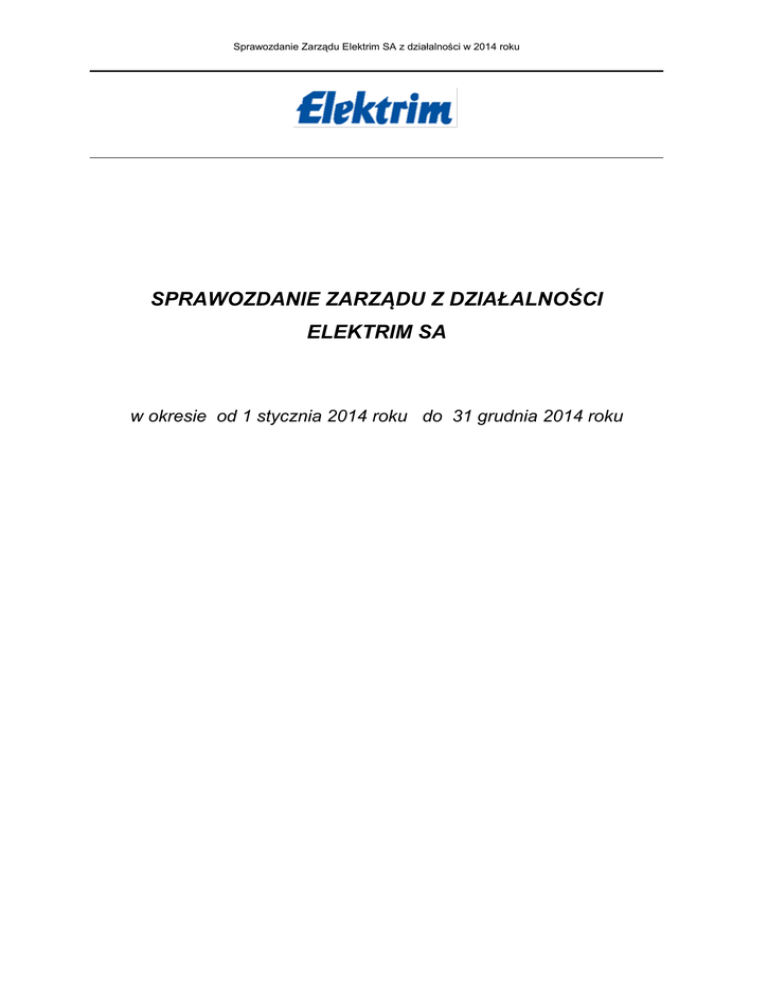 Sprawozdanie Zarządu Elektrim SA z działalności w 2014 roku

Elektrim

SPRAWOZDANIE ZARZĄDU Z DZIAŁALNOŚCI
ELEKTRIM SA

w okresie od 1 stycznia 2014 roku do 31 grudnia 2014 roku